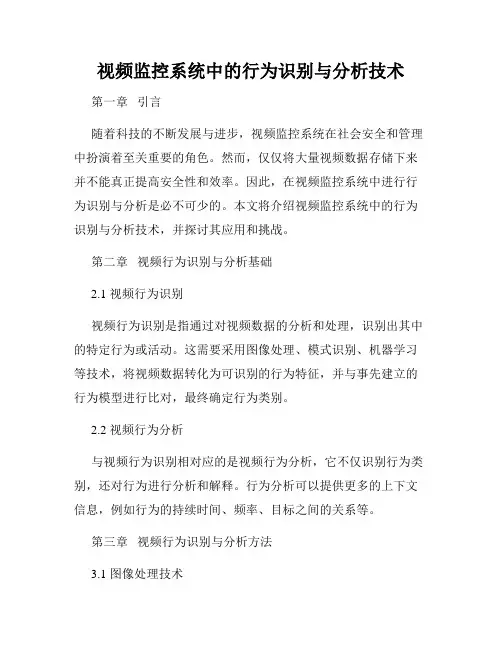 视频监控系统中的行为识别与分析技术

第一章 引言

随着科技的不断发展与进步，视频监控系统在社会安全和管理中扮演着至关重要的角色。然而，仅仅将大量视频数据存储下来并不能真正提高安全性和效率。因此，在视频监控系统中进行行为识别与分析是必不可少的。本文将介绍视频监控系统中的行为识别与分析技术，并探讨其应用和挑战。

第二章 视频行为识别与分析基础

2.1 视频行为识别

视频行为识别是指通过对视频数据的分析和处理，识别出其中的特定行为或活动。这需要采用图像处理、模式识别、机器学习等技术，将视频数据转化为可识别的行为特征，并与事先建立的行为模型进行比对，最终确定行为类别。

2.2 视频行为分析

与视频行为识别相对应的是视频行为分析，它不仅识别行为类别，还对行为进行分析和解释。行为分析可以提供更多的上下文信息，例如行为的持续时间、频率、目标之间的关系等。

第三章 视频行为识别与分析方法

3.1 图像处理技术